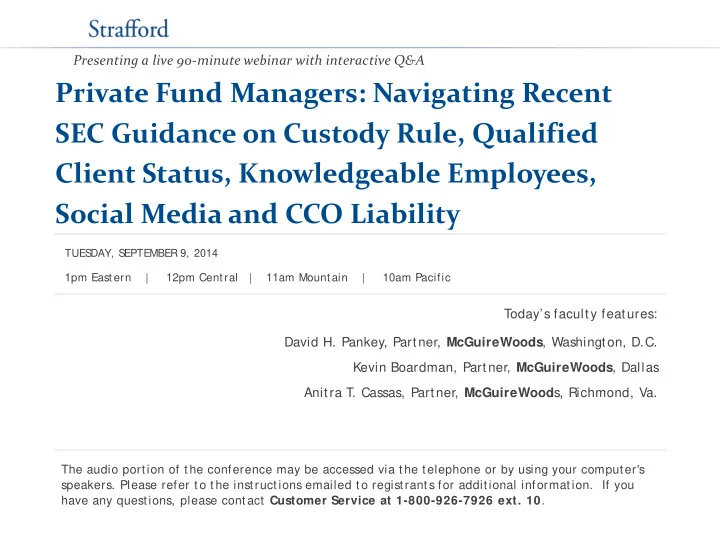 Strafford

Presenting a live 90-minute webinar with interactive Q&A

Private Fund Managers: Navigating Recent SEC Guidance on Custody Rule, Qualified Client Status, Knowledgeable Employees, Social Media and CCO Liability

TUESDAY, SEPTEMBER 9, 2014

1pm Eastern | 12pm Central | 11am Mountain | 10am Pacific

Today's faculty features:

David H. Pankey, Partner, McGuireWoods, Washington, D.C.

Kevin Boardman, Partner, McGuireWoods, Dallas

Anitra T. Cassas, Partner, McGuireWoods, Richmond, Va.

The audio portion of the conference may be accessed via the telephone or by using your computer's speakers. Please refer to the instructions emailed to registrants for additional information. If you have any questions, please contact Customer Service at 1-800-926-7926 ext. 10.